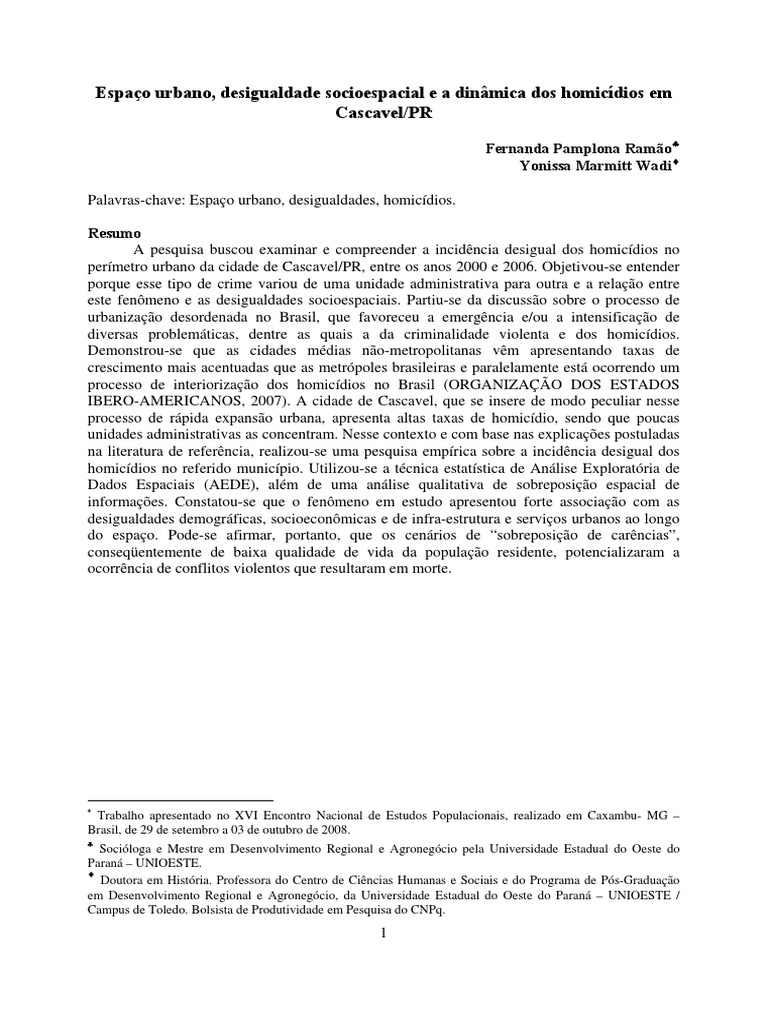 Espaço urbano, desigualdade socioespacial e a dinâmica dos homicídios em Cascavel/PR*

Fernanda Pamplona Ramão♣
Yonissa Marmitt Wadi♦

Palavras-chave: Espaço urbano, desigualdades, homicídios.

Resumo

A pesquisa buscou examinar e compreender a incidência desigual dos homicídios no perímetro urbano da cidade de Cascavel/PR, entre os anos 2000 e 2006. Objetivou-se entender porque esse tipo de crime variou de uma unidade administrativa para outra e a relação entre este fenômeno e as desigualdades socioespaciais. Partiu-se da discussão sobre o processo de urbanização desordenada no Brasil, que favoreceu a emergência e/ou a intensificação de diversas problemáticas, dentre as quais a da criminalidade violenta e dos homicídios. Demonstrou-se que as cidades médias não-metropolitanas vêm apresentando taxas de crescimento mais acentuadas que as metrópoles brasileiras e paralelamente está ocorrendo um processo de interiorização dos homicídios no Brasil (ORGANIZAÇÃO DOS ESTADOS IBERO-AMERICANOS, 2007). A cidade de Cascavel, que se insere de modo peculiar nesse processo de rápida expansão urbana, apresenta altas taxas de homicídio, sendo que poucas unidades administrativas as concentram. Nesse contexto e com base nas explicações postuladas na literatura de referência, realizou-se uma pesquisa empírica sobre a incidência desigual dos homicídios no referido município. Utilizou-se a técnica estatística de Análise Exploratória de Dados Espaciais (AEDE), além de uma análise qualitativa de sobreposição espacial de informações. Constatou-se que o fenômeno em estudo apresentou forte associação com as desigualdades demográficas, socioeconômicas e de infra-estrutura e serviços urbanos ao longo do espaço. Pode-se afirmar, portanto, que os cenários de “sobreposição de carências”, conseqüentemente de baixa qualidade de vida da população residente, potencializaram a ocorrência de conflitos violentos que resultaram em morte.

* Trabalho apresentado no XVI Encontro Nacional de Estudos Populacionais, realizado em Caxambu- MG – Brasil, de 29 de setembro a 03 de outubro de 2008.
♣ Socióloga e Mestre em Desenvolvimento Regional e Agronegócio pela Universidade Estadual do Oeste do Paraná – UNIOESTE.
♦ Doutora em História. Professora do Centro de Ciências Humanas e Sociais e do Programa de Pós-Graduação em Desenvolvimento Regional e Agronegócio, da Universidade Estadual do Oeste do Paraná – UNIOESTE / Campus de Toledo. Bolsista de Produtividade em Pesquisa do CNPq.

1